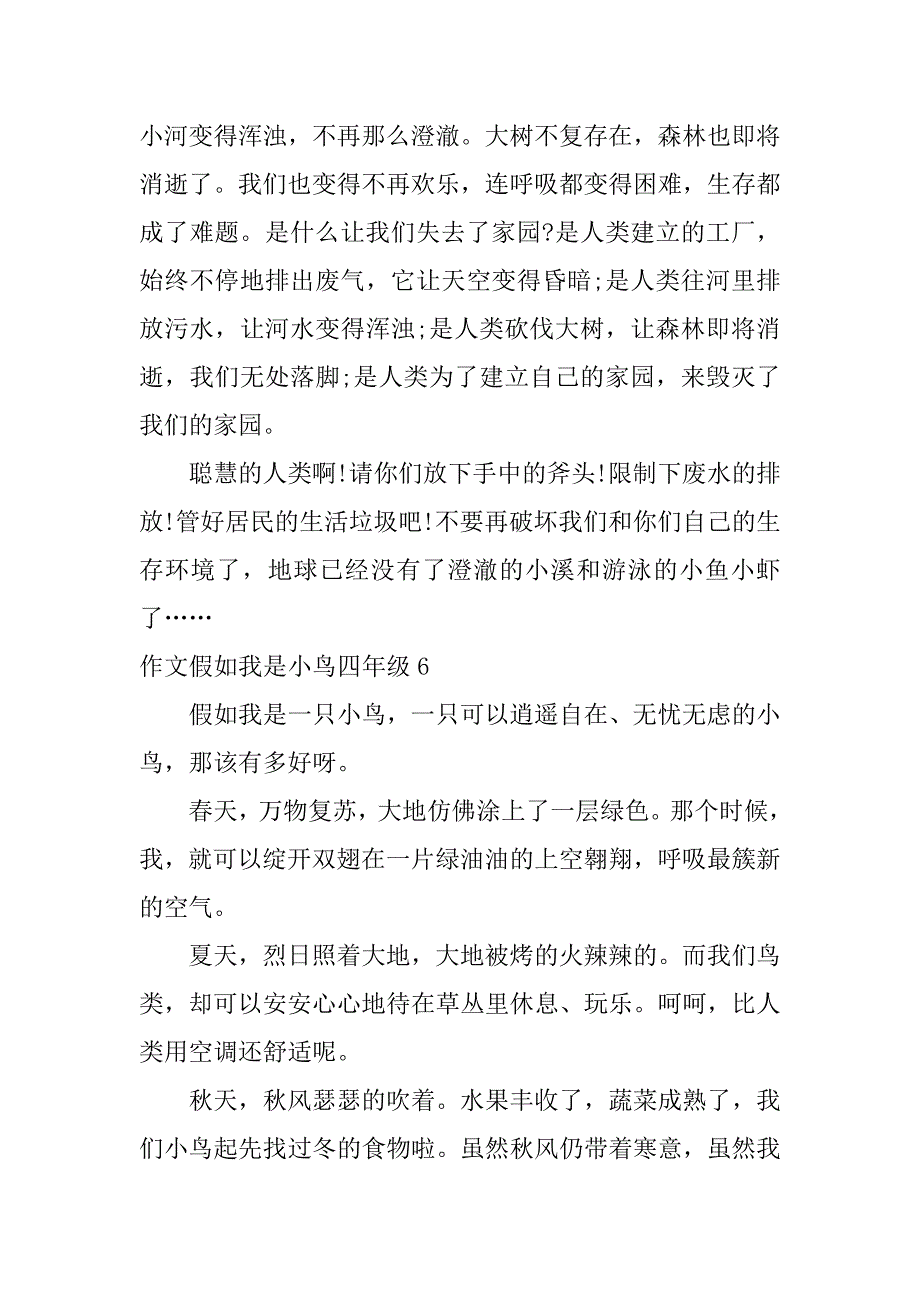 小河变得浑浊，不再那么澄澈。大树不复存在，森林也即将消逝了。我们也变得不再欢乐，连呼吸都变得困难，生存都成了难题。是什么让我们失去了家园?是人类建立的工厂，始终不停地排出废气，它让天空变得昏暗;是人类往河里排放污水，让河水变得浑浊;是人类砍伐大树，让森林即将消逝，我们无处落脚;是人类为了建立自己的家园，来毁灭了我们的家园。

聪慧的人类啊!请你们放下手中的斧头!限制下废水的排放!管好居民的生活垃圾吧!不要再破坏我们和你们自己的生存环境了，地球已经没有了澄澈的小溪和游泳的小鱼小虾了……

作文假如我是小鸟四年级 6

假如我是一只小鸟，一只可以逍遥自在、无忧无虑的小鸟，那该有多好呀。

春天，万物复苏，大地仿佛涂上了一层绿色。那个时候，我，就可以绽开双翅在一片绿油油的上空翱翔，呼吸最簇新的空气。

夏天，烈日照着大地，大地被烤的火辣辣的。而我们鸟类，却可以安安心心地待在草丛里休息、玩乐。呵呵，比人类用空调还舒适呢。

秋天，秋风瑟瑟的吹着。水果丰收了，蔬菜成熟了，我们小鸟起先找过冬的食物啦。虽然秋风仍带着寒意，虽然我